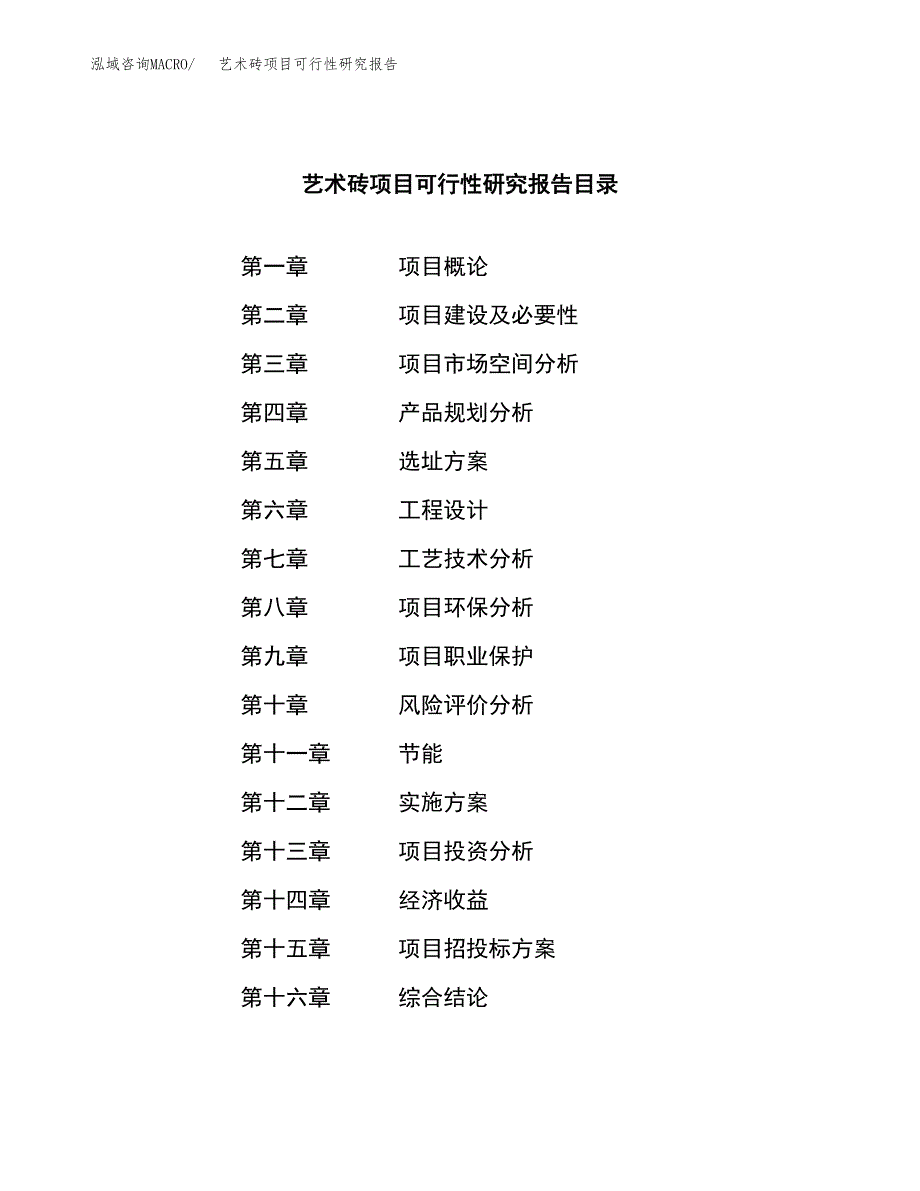 泓域咨询MACRO/　艺术砖项目可行性研究报告

艺术砖项目可行性研究报告目录

第一章　项目概论
第二章　项目建设及必要性
第三章　项目市场空间分析
第四章　产品规划分析
第五章　选址方案
第六章　工程设计
第七章　工艺技术分析
第八章　项目环保分析
第九章　项目职业保护
第十章　风险评价分析
第十一章　节能
第十二章　实施方案
第十三章　项目投资分析
第十四章　经济收益
第十五章　项目招投标方案
第十六章　综合结论